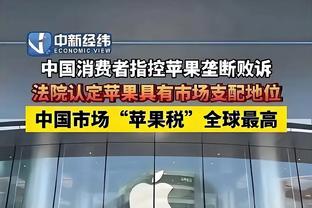 中新经纬
ECONOMIC VIEW

中国消费者指控苹果垄断败诉

法院认定苹果具有市场支配地位

中国市场“苹果税”全球最高